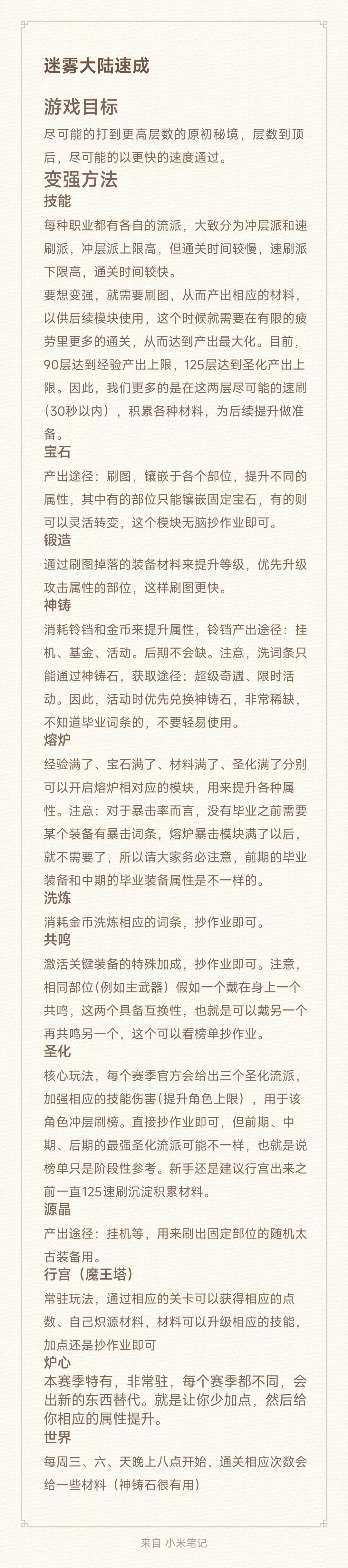 迷雾大陆速成

游戏目标

尽可能的打到更高层数的原初秘境，层数到顶后，尽可能的以更快的速度通过。

变强方法

技能

每种职业都有各自的流派，大致分为冲层派和速刷派，冲层派上限高，但通关时间较慢，速刷派下限高，通关时间较快。

要想变强，就需要刷图，从而产出相应的材料，以供后续模块使用，这个时候就需要在有限的疲劳里更多的通关，从而达到产出最大化。目前，90层达到经验产出上限，125层达到圣化产出上限。因此，我们更多的是在这两层尽可能的速刷（30秒以内），积累各种材料，为后续提升做准备。

宝石

产出途径：刷图，镶嵌于各个部位，提升不同的属性，其中有的部位只能镶嵌固定宝石，有的则可以灵活转变，这个模块无脑抄作业即可。

锻造

通过刷图掉落的装备材料来提升等级，优先升级攻击属性的部位，这样刷图更快。

神铸

消耗铃铛和金币来提升属性，铃铛产出途径：挂机、基金、活动。后期不会缺。注意，洗词条只能通过神铸石，获取途径：超级奇遇、限时活动。因此，活动时优先兑换神铸石，非常稀缺，不知道毕业词条的，不要轻易使用。

熔炉

经验满了、宝石满了、材料满了、圣化满了分别可以开启熔炉相对应的模块，用来提升各种属性。注意：对于暴击率而言，没有毕业之前需要某个装备有暴击词条，熔炉暴击模块满了以后，就不需要了，所以请大家务必注意，前期的毕业装备和中期的毕业装备属性是不一样的。

洗炼

消耗金币洗炼相应的词条，抄作业即可。

共鸣

激活关键装备的特殊加成，抄作业即可。注意，相同部位(例如主武器）假如一个戴在身上一个共鸣，这两个具备互换性，也就是可以戴另一个再共鸣另一个，这个可以看榜单抄作业。

圣化

核心玩法，每个赛季官方会给出三个圣化流派，加强相应的技能伤害(提升角色上限），用于该角色冲层刷榜。直接抄作业即可，但前期、中期、后期的最强圣化流派可能不一样，也就是说榜单只是阶段性参考。新手还是建议行宫出来之前一直125速刷沉淀积累材料。

源晶

产出途径：挂机等，用来刷出固定部位的随机太古装备用。

行宫（魔王塔）

常驻玩法，通过相应的关卡可以获得相应的点数、自己炽源材料，材料可以升级相应的技能，加点还是抄作业即可

炉心

本赛季特有，非常驻，每个赛季都不同，会出新的东西替代。就是让你少加点，然后给你相应的属性提升。

世界

每周三、六、天晚上八点开始，通关相应次数会给一些材料（神铸石很有用）

来自 小米笔记